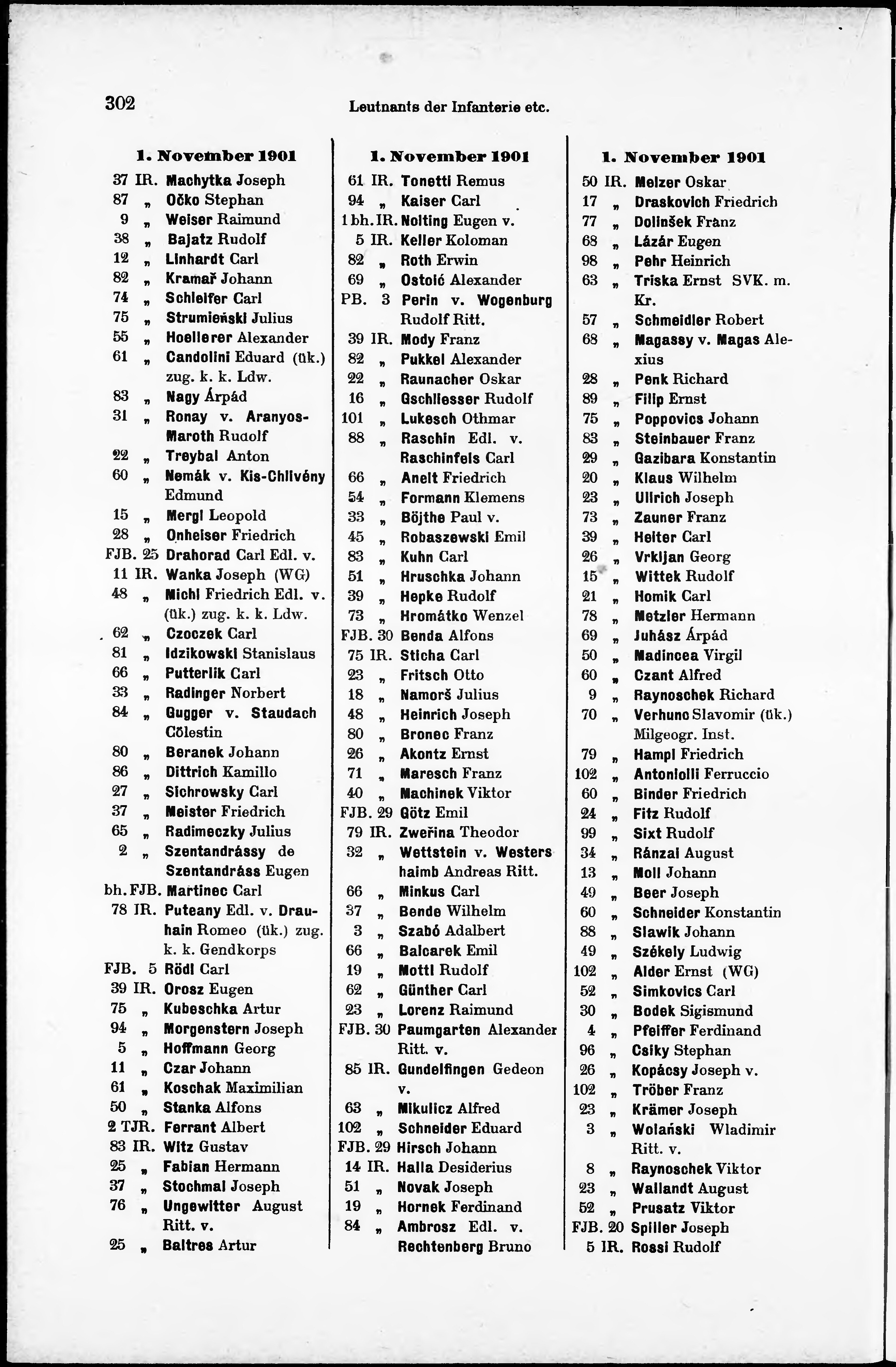 302 Leutnants der Infanterie etc.

1. November 1901

37 IR. Machytka Joseph
87 „ Očko Stephan
9 „ Weiser Raimund
38 „ Bajatz Rudolf
12 „ Linhardt Carl
82 „ Kramař Johann
74 „ Schleifer Carl
75 „ Strumieński Julius
55 „ Hoellerer Alexander
61 „ Candolini Eduard (ük.) zug. k. k. Ldw.
83 „ Nagy Árpád
31 „ Ronay v. Aranyos-Maroth Rudolf
22 „ Treybal Anton
60 „ Nemák v. Kis-Chlivény Edmund
15 „ Mergl Leopold
28 „ Onheiser Friedrich
FJB. 25 Drahorad Carl Edl. v.
11 IR. Wanka Joseph (WG)
48 „ Michl Friedrich Edl. v. (ük.) zug. k. k. Ldw.
62 „ Czoczek Carl
81 „ Idzikowski Stanislaus
66 „ Putterlik Carl
33 „ Radinger Norbert
84 „ Gugger v. Staudach Cölestin
80 „ Beranek Johann
86 „ Dittrich Kamillo
27 „ Sichrowsky Carl
37 „ Meister Friedrich
65 „ Radimeczky Julius
2 „ Szentandrássy de Szentandráss Eugen
bh. FJB. Martinec Carl
78 IR. Puteany Edl. v. Drauhain Romeo (ük.) zug. k. k. Gendkorps
FJB. 5 Rödl Carl
39 IR. Orosz Eugen
75 „ Kubeschka Artur
94 „ Morgenstern Joseph
5 „ Hoffmann Georg
11 „ Czar Johann
61 „ Koschak Maximilian
50 „ Stanka Alfons
2 TJR. Ferrant Albert
83 IR. Witz Gustav
25 „ Fabian Hermann
37 „ Stochmal Joseph
76 „ Ungewitter August Ritt. v.
25 „ Baltres Artur

1. November 1901

61 IR. Tonetti Remus
94 „ Kaiser Carl
1 bh. IR. Nolting Eugen v.
5 IR. Keller Koloman
82 „ Roth Erwin
69 „ Ostoić Alexander
PB. 3 Perin v. Wogenburg Rudolf Ritt.
39 IR. Mody Franz
82 „ Pukkel Alexander
22 „ Raunacher Oskar
16 „ Gschliesser Rudolf
101 „ Lukesch Othmar
88 „ Raschin Edl. v. Raschinfels Carl
66 „ Anelt Friedrich
54 „ Formann Klemens
33 „ Böjthe Paul v.
45 „ Robaszewski Emil
83 „ Kuhn Carl
51 „ Hruschka Johann
39 „ Hepke Rudolf
73 „ Hromátko Wenzel
FJB. 30 Benda Alfons
75 IR. Sticha Carl
23 „ Fritsch Otto
18 „ Namorš Julius
48 „ Heinrich Joseph
80 „ Bronec Franz
26 „ Akontz Ernst
71 „ Maresch Franz
40 „ Machinek Viktor
FJB. 29 Götz Emil
79 IR. Zweřina Theodor
32 „ Wettstein v. Westershaimb Andreas Ritt.
66 „ Minkus Carl
37 „ Bende Wilhelm
3 „ Szabó Adalbert
66 „ Balcarek Emil
19 „ Mottl Rudolf
62 „ Günther Carl
23 „ Lorenz Raimund
FJB. 30 Paumgarten Alexander Ritt. v.
85 IR. Gundelfingen Gedeon v.
63 „ Mikulicz Alfred
102 „ Schneider Eduard
FJB. 29 Hirsch Johann
14 IR. Halla Desiderius
51 „ Novak Joseph
19 „ Hornek Ferdinand
84 „ Ambrosz Edl. v. Rechtenberg Bruno

1. November 1901

50 IR. Melzer Oskar
17 „ Draskovich Friedrich
77 „ Dolinšek Franz
68 „ Lázár Eugen
98 „ Pehr Heinrich
63 „ Triska Ernst SVK. m. Kr.
57 „ Schmeidler Robert
68 „ Magassy v. Magas Alexius
28 „ Penk Richard
89 „ Filip Ernst
75 „ Poppovics Johann
83 „ Steinbauer Franz
29 „ Gazibara Konstantin
20 „ Klaus Wilhelm
23 „ Ullrich Joseph
73 „ Zauner Franz
39 „ Heiter Carl
26 „ Vrkljan Georg
15 „ Wittek Rudolf
21 „ Homik Carl
78 „ Metzler Hermann
69 „ Juhász Árpád
50 „ Madincea Virgil
60 „ Czant Alfred
9 „ Raynoschek Richard
70 „ Verhunc Slavomir (ük.) Milgeogr. Inst.
79 „ Hampl Friedrich
102 „ Antoniolli Ferruccio
60 „ Binder Friedrich
24 „ Fitz Rudolf
99 „ Sixt Rudolf
34 „ Ránzai August
13 „ Moll Johann
49 „ Beer Joseph
60 „ Schneider Konstantin
88 „ Slawik Johann
49 „ Székely Ludwig
102 „ Alder Ernst (WG)
52 „ Simkovics Carl
30 „ Bodek Sigismund
4 „ Pfeiffer Ferdinand
96 „ Csiky Stephan
26 „ Kopácsy Joseph v.
102 „ Tröber Franz
23 „ Krämer Joseph
3 „ Wolański Wladimir Ritt. v.
8 „ Raynoschek Viktor
23 „ Wallandt August
52 „ Prusatz Viktor
FJB. 20 Spiller Joseph
5 IR. Rossi Rudolf